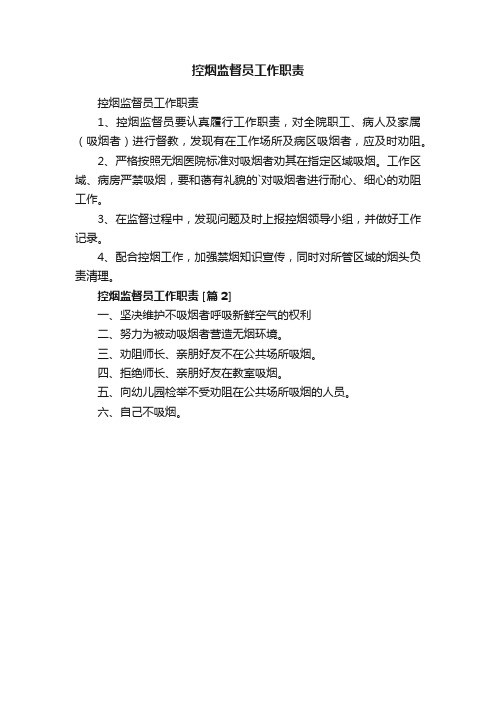 控烟监督员工作职责

控烟监督员工作职责

1、控烟监督员要认真履行工作职责，对全院职工、病人及家属（吸烟者）进行督教，发现有在工作场所及病区吸烟者，应及时劝阻。

2、严格按照无烟医院标准对吸烟者劝其在指定区域吸烟。工作区域、病房严禁吸烟，要和蔼有礼貌的`对吸烟者进行耐心、细心的劝阻工作。

3、在监督过程中，发现问题及时上报控烟领导小组，并做好工作记录。

4、配合控烟工作，加强禁烟知识宣传，同时对所管区域的烟头负责清理。

控烟监督员工作职责 [篇 2]

一、坚决维护不吸烟者呼吸新鲜空气的权利

二、努力为被动吸烟者营造无烟环境。

三、劝阻师长、亲朋好友不在公共场所吸烟。

四、拒绝师长、亲朋好友在教室吸烟。

五、向幼儿园检举不受劝阻在公共场所吸烟的人员。

六、自己不吸烟。